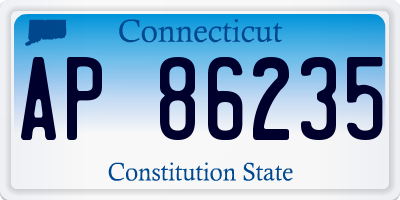 Connecticut

AP 86235

Constitution State